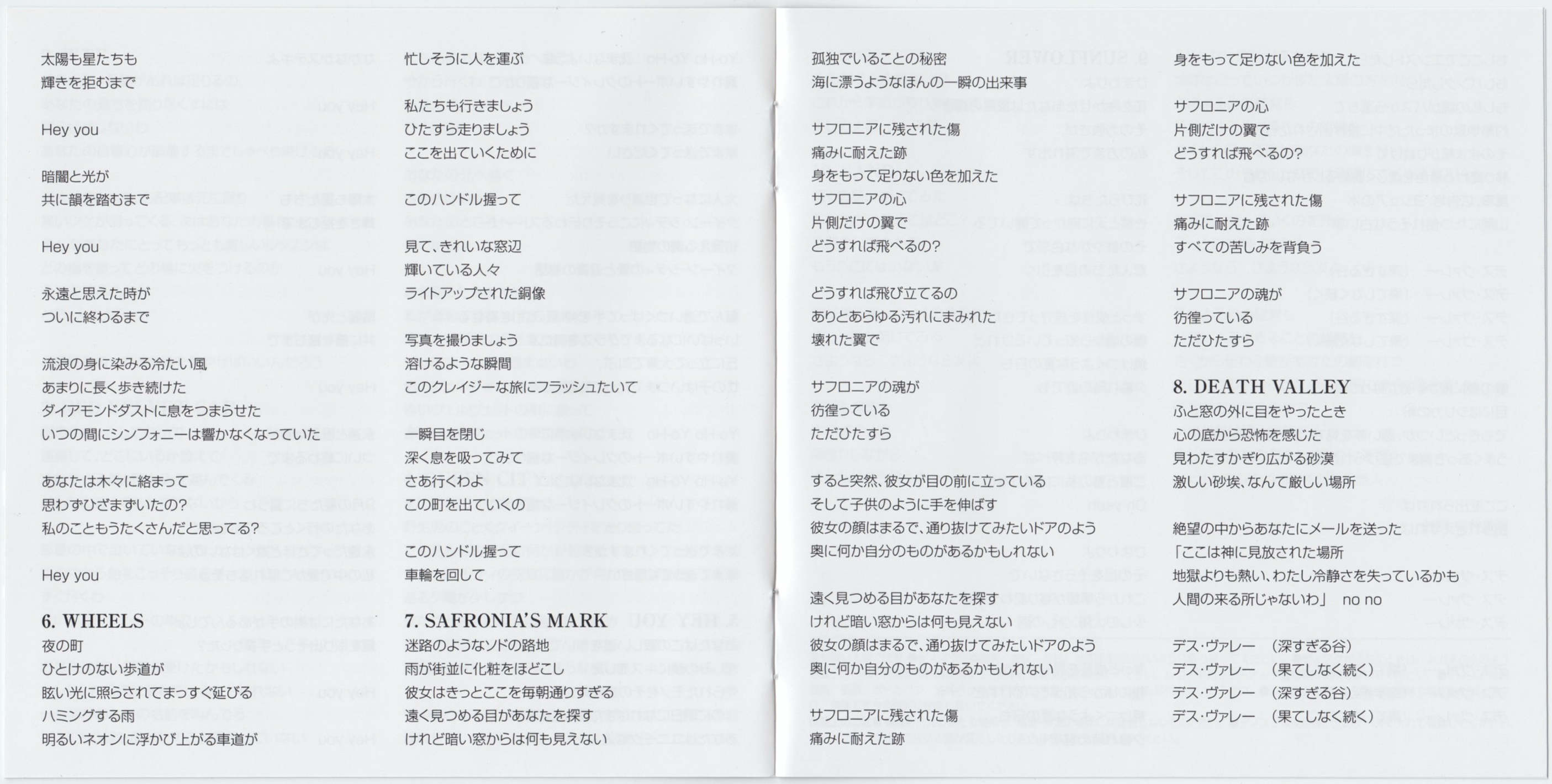 太陽も星たちも
輝きを拒むまで

Hey you

暗闇と光が
共に韻を踏むまで

Hey you

永遠と思えた時が
ついに終わるまで

流浪の身に染みる冷たい風
あまりに長く歩き続けた
ダイアモンドダストに息をつまらせた
いつの間にシンフォニーは響かなくなっていた

あなたは木々に絡まって
思わずひざまずいたの?
私のこともうたくさんだと思ってる?

Hey you

6. WHEELS
夜の町
ひとけのない歩道が
眩い光に照らされてまっすぐ延びる
ハミングする雨
明るいネオンに浮かび上がる車道が

忙しそうに人を運ぶ

私たちも行きましょう
ひたすら走りましょう
ここを出ていくために

このハンドル握って

見て、きれいな窓辺
輝いている人々
ライトアップされた銅像

写真を撮りましょう
溶けるような瞬間
このクレイジーな旅にフラッシュたいて

一瞬目を閉じ
深く息を吸ってみて
さあ行くわよ
この町を出ていくの

このハンドル握って
車輪を回して

7. SAFRONIA'S MARK
迷路のようなソドの路地
雨が街並に化粧をほどこし
彼女はきっとここを毎朝通りすぎる
遠く見つめる目があなたを探す
けれど暗い窓からは何も見えない

孤独でいることの秘密
海に漂うようなほんの一瞬の出来事

サフロニアに残された傷
痛みに耐えた跡
身をもって足りない色を加えた
サフロニアの心
片側だけの翼で
どうすれば飛べるの?

どうすれば飛び立てるの
ありとあらゆる汚れにまみれた
壊れた翼で

サフロニアの魂が
彷徨っている
ただひたすら

すると突然、彼女が目の前に立っている
そして子供のように手を伸ばす
彼女の顔はまるで、通り抜けてみたいドアのよう
奥に何か自分のものがあるかもしれない

遠く見つめる目があなたを探す
けれど暗い窓からは何も見えない
彼女の顔はまるで、通り抜けてみたいドアのよう
奥に何か自分のものがあるかもしれない

サフロニアに残された傷
痛みに耐えた跡

身をもって足りない色を加えた

サフロニアの心
片側だけの翼で
どうすれば飛べるの?

サフロニアに残された傷
痛みに耐えた跡
すべての苦しみを背負う

サフロニアの魂が
彷徨っている
ただひたすら

8. DEATH VALLEY
ふと窓の外に目をやったとき
心の底から恐怖を感じた
見わたすかぎり広がる砂漠
激しい砂埃、なんて厳しい場所

絶望の中からあなたにメールを送った
「ここは神に見放された場所
地獄よりも熱い、わたし冷静さを失っているかも
人間の来る所じゃないわ」 no no

デス・ヴァレー (深すぎる谷)
デス・ヴァレー (果てしなく続く)
デス・ヴァレー (深すぎる谷)
デス・ヴァレー (果てしなく続く)